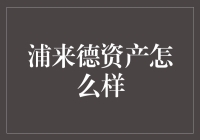 浦来德资产怎么样